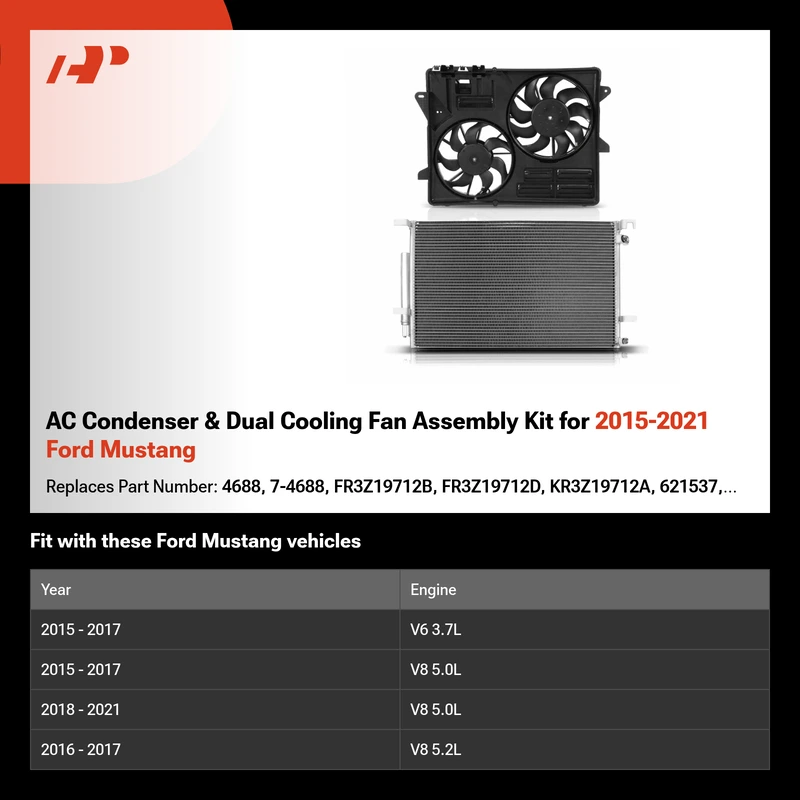 AC Condenser & Dual Cooling Fan Assembly Kit for 2015-2021 Ford Mustang

Replaces Part Number: 4688, 7-4688, FR3Z19712B, FR3Z19712D, KR3Z19712A, 621537,...

Fit with these Ford Mustang vehicles

| Year | Engine |
|---|---|
| 2015 - 2017 | V6 3.7L |
| 2015 - 2017 | V8 5.0L |
| 2018 - 2021 | V8 5.0L |
| 2016 - 2017 | V8 5.2L |